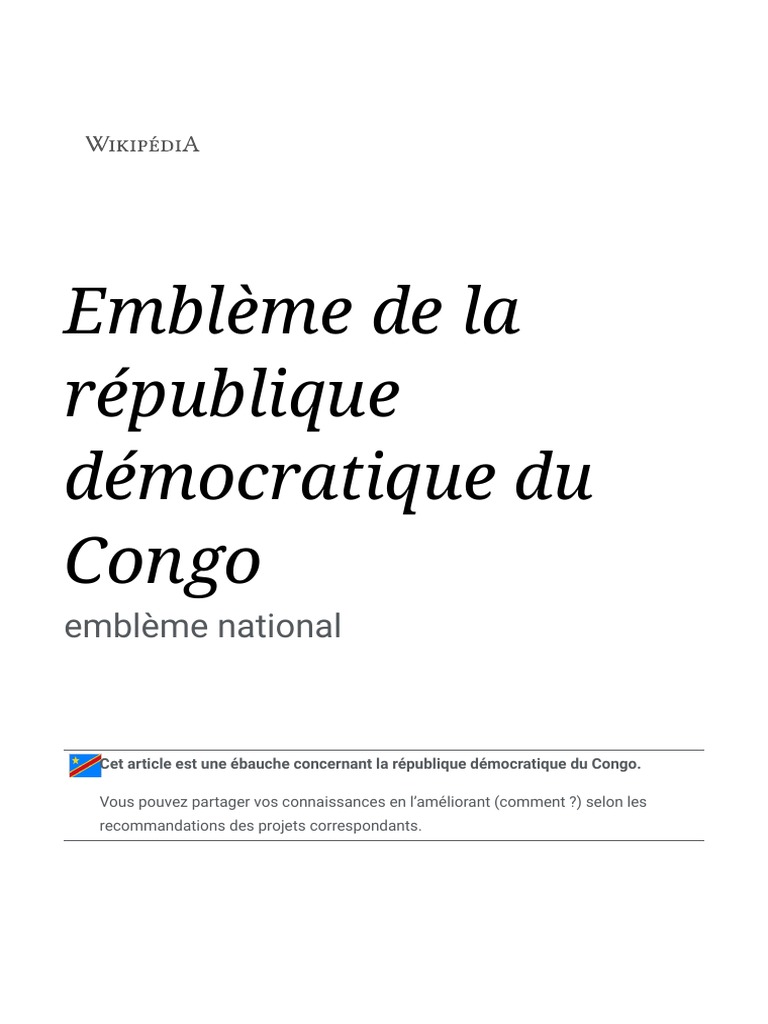 WIKIPÉDIA

Emblème de la république démocratique du Congo

emblème national

Cet article est une ébauche concernant la république démocratique du Congo.

Vous pouvez partager vos connaissances en l'améliorant (comment ?) selon les recommandations des projets correspondants.